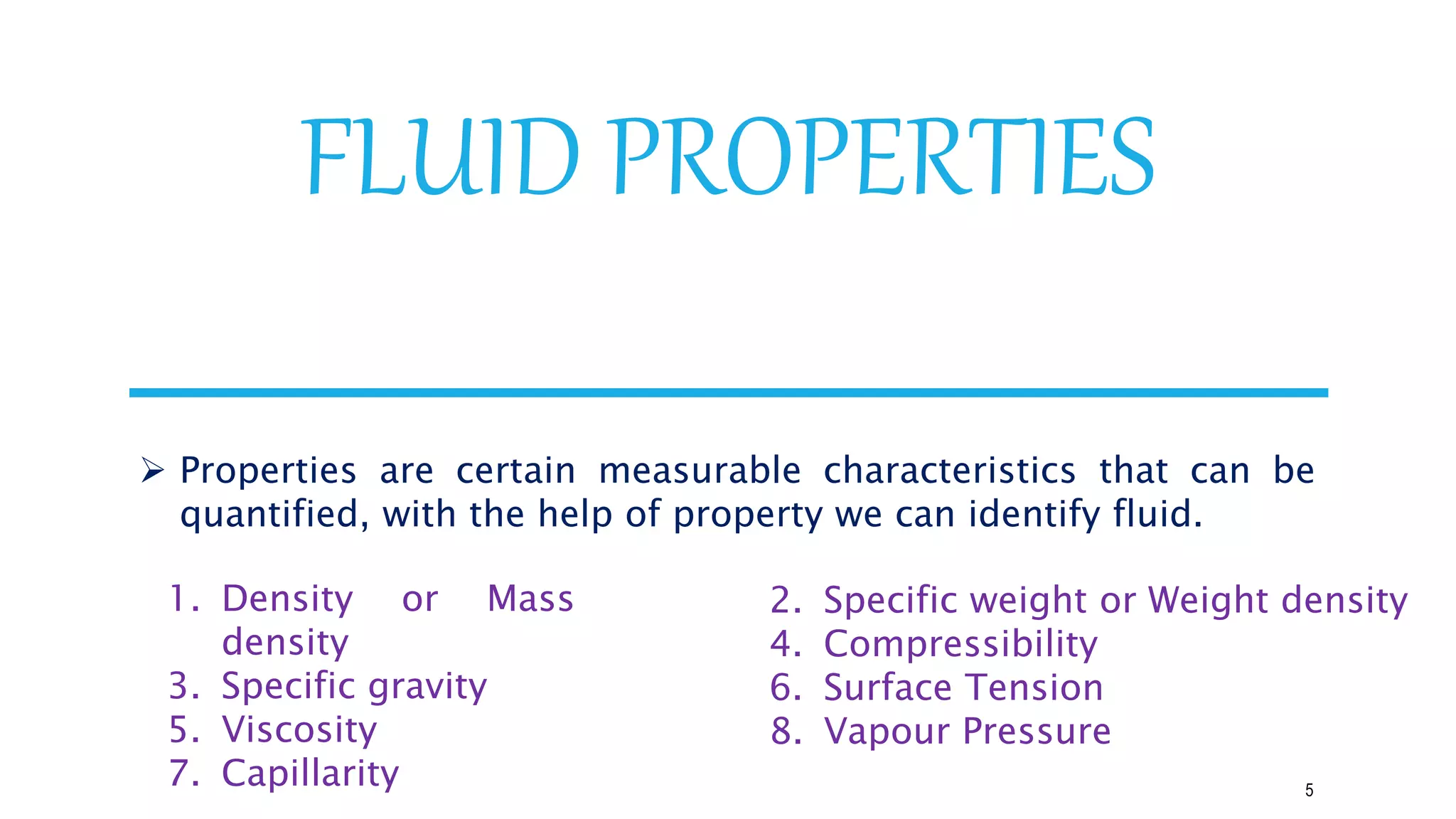 FLUID PROPERTIES

➢ Properties are certain measurable characteristics that can be quantified, with the help of property we can identify fluid.

1. Density or Mass density
3. Specific gravity
5. Viscosity
7. Capillarity

2. Specific weight or Weight density
4. Compressibility
6. Surface Tension
8. Vapour Pressure

5